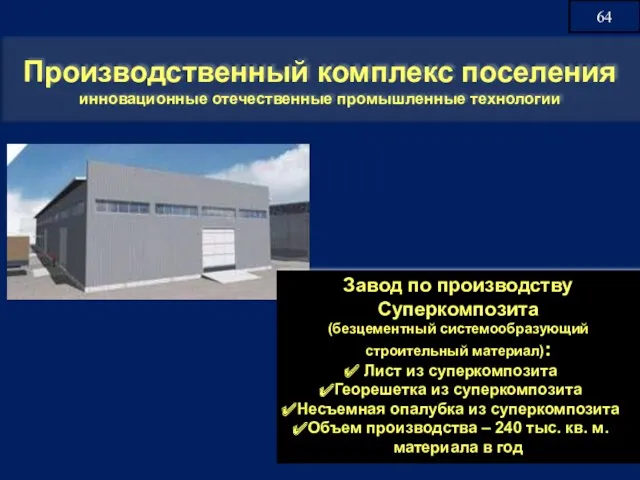 64

Производственный комплекс поселения
инновационные отечественные промышленные технологии

Завод по производству Суперкомпозита
(безцементный системообразующий строительный материал):
✔ Лист из суперкомпозита
✔Георешетка из суперкомпозита
✔Несъемная опалубка из суперкомпозита
✔Объем производства – 240 тыс. кв. м. материала в год